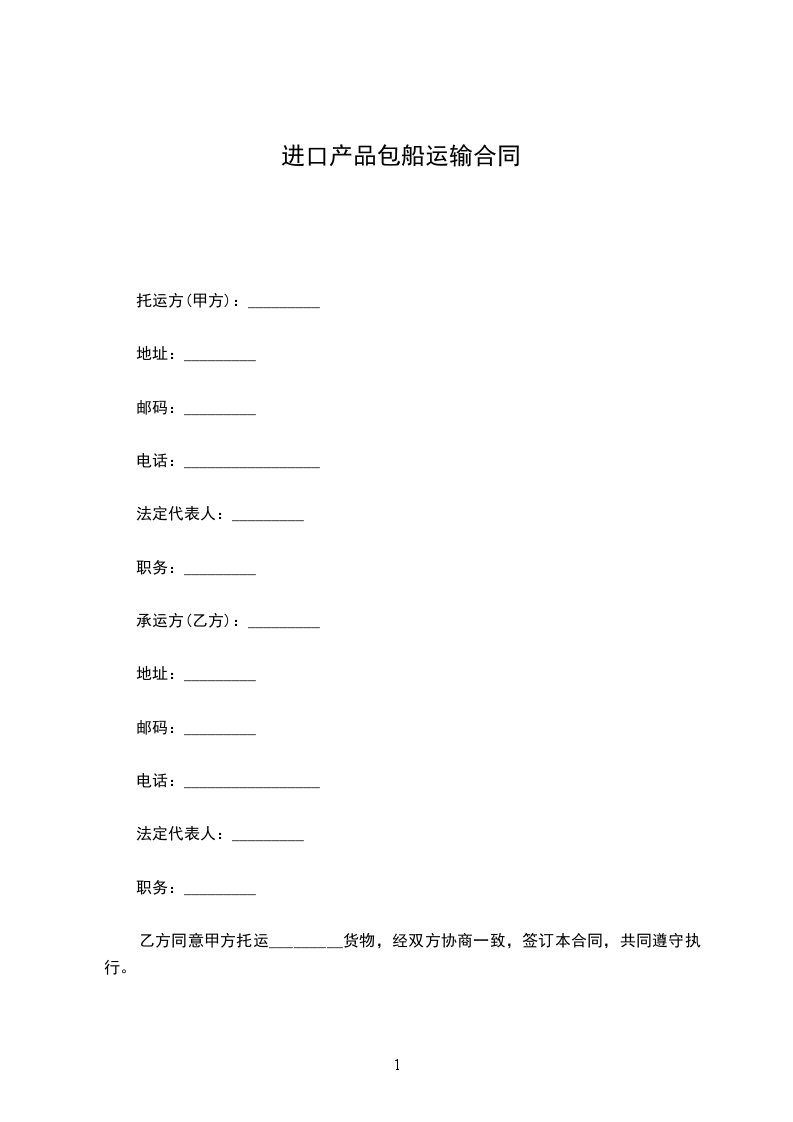 进口产品包船运输合同

托运方(甲方)：_________

地址：_________

邮码：_________

电话：_________________

法定代表人：_________

职务：_________

承运方(乙方)：_________

地址：_________

邮码：_________

电话：_________________

法定代表人：_________

职务：_________

乙方同意甲方托运_________货物，经双方协商一致，签订本合同，共同遵守执行。

1